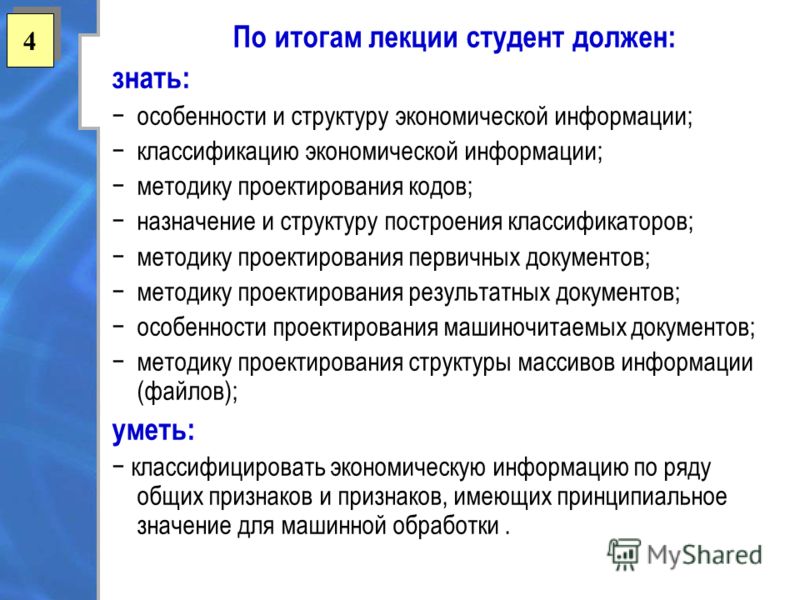 4

По итогам лекции студент должен:

знать:

− особенности и структуру экономической информации;
− классификацию экономической информации;
− методику проектирования кодов;
− назначение и структуру построения классификаторов;
− методику проектирования первичных документов;
− методику проектирования результатных документов;
− особенности проектирования машиночитаемых документов;
− методику проектирования структуры массивов информации (файлов);

уметь:

− классифицировать экономическую информацию по ряду общих признаков и признаков, имеющих принципиальное значение для машинной обработки .

MyShared